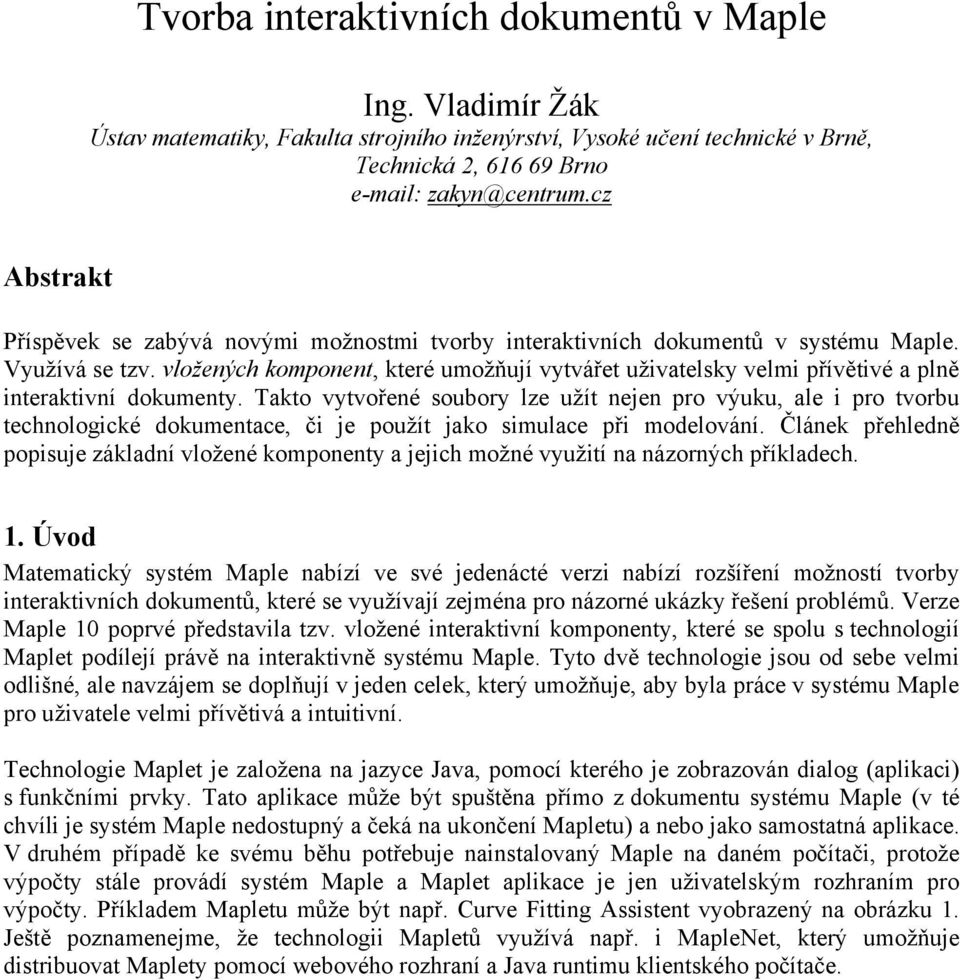 Tvorba interaktivních dokumentů v Maple

Ing. Vladimír Žák
Ústav matematiky, Fakulta strojního inženýrství, Vysoké učení technické v Brně, Technická 2, 616 69 Brno
e-mail: zakyn@centrum.cz

Abstrakt

Příspěvek se zabývá novými možnostmi tvorby interaktivních dokumentů v systému Maple. Využívá se tzv. vložených komponent, které umožňují vytvářet uživatelsky velmi přívětivé a plně interaktivní dokumenty. Takto vytvořené soubory lze užít nejen pro výuku, ale i pro tvorbu technologické dokumentace, či je použít jako simulace při modelování. Článek přehledně popisuje základní vložené komponenty a jejich možné využití na názorných příkladech.

1. Úvod

Matematický systém Maple nabízí ve své jedenácté verzi nabízí rozšíření možností tvorby interaktivních dokumentů, které se využívají zejména pro názorné ukázky řešení problémů. Verze Maple 10 poprvé představila tzv. vložené interaktivní komponenty, které se spolu s technologií Maplet podílejí právě na interaktivně systému Maple. Tyto dvě technologie jsou od sebe velmi odlišné, ale navzájem se doplňují v jeden celek, který umožňuje, aby byla práce v systému Maple pro uživatele velmi přívětivá a intuitivní.

Technologie Maplet je založena na jazyce Java, pomocí kterého je zobrazován dialog (aplikaci) s funkčními prvky. Tato aplikace může být spuštěna přímo z dokumentu systému Maple (v té chvíli je systém Maple nedostupný a čeká na ukončení Mapletu) a nebo jako samostatná aplikace. V druhém případě ke svému běhu potřebuje nainstalovaný Maple na daném počítači, protože výpočty stále provádí systém Maple a Maplet aplikace je jen uživatelským rozhraním pro výpočty. Příkladem Mapletu může být např. Curve Fitting Assistent vyobrazený na obrázku 1. Ještě poznamenejme, že technologii Mapletů využívá např. i MapleNet, který umožňuje distribuovat Maplety pomocí webového rozhraní a Java runtimu klientského počítače.